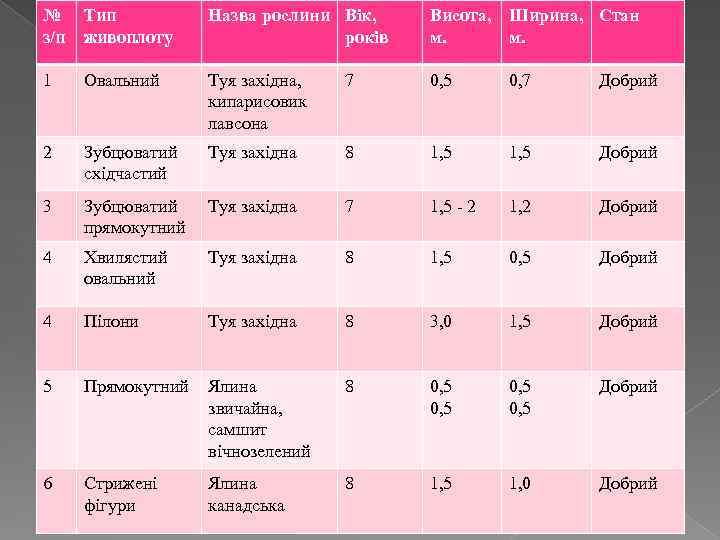 | № з/п | Тип живоплоту | Назва рослини | Вік, років | Висота, м. | Ширина, м. | Стан |
|---|---|---|---|---|---|---|
| 1 | Овальний | Туя західна, кипарисовик лавсона | 7 | 0,5 | 0,7 | Добрий |
| 2 | Зубцюватий східчастий | Туя західна | 8 | 1,5 | 1,5 | Добрий |
| 3 | Зубцюватий прямокутний | Туя західна | 7 | 1,5 - 2 | 1,2 | Добрий |
| 4 | Хвилястий овальний | Туя західна | 8 | 1,5 | 0,5 | Добрий |
| 4 | Пілони | Туя західна | 8 | 3,0 | 1,5 | Добрий |
| 5 | Прямокутний | Ялина звичайна, самшит вічнозелений | 8 | 0,5 0,5 | 0,5 0,5 | Добрий |
| 6 | Стрижені фігури | Ялина канадська | 8 | 1,5 | 1,0 | Добрий |